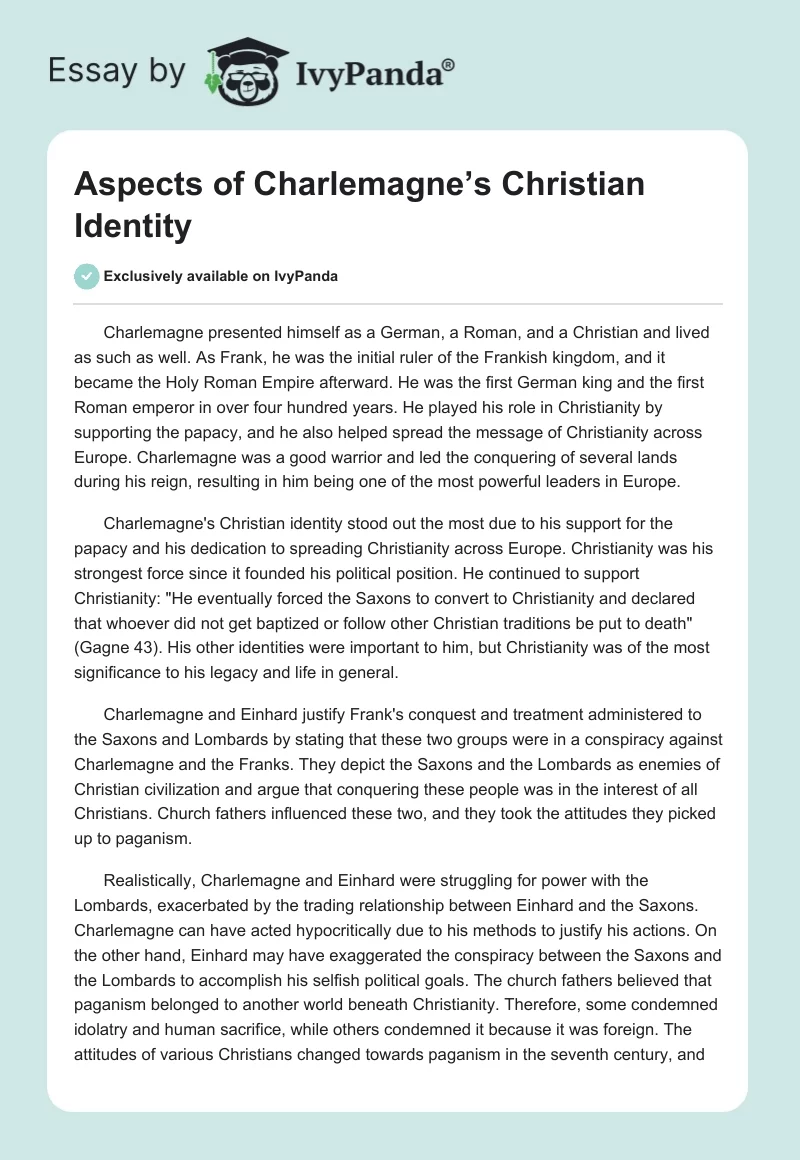 Essay by IvyPanda®

Aspects of Charlemagne's Christian Identity

Exclusively available on IvyPanda

Charlemagne presented himself as a German, a Roman, and a Christian and lived as such as well. As Frank, he was the initial ruler of the Frankish kingdom, and it became the Holy Roman Empire afterward. He was the first German king and the first Roman emperor in over four hundred years. He played his role in Christianity by supporting the papacy, and he also helped spread the message of Christianity across Europe. Charlemagne was a good warrior and led the conquering of several lands during his reign, resulting in him being one of the most powerful leaders in Europe.

Charlemagne's Christian identity stood out the most due to his support for the papacy and his dedication to spreading Christianity across Europe. Christianity was his strongest force since it founded his political position. He continued to support Christianity: "He eventually forced the Saxons to convert to Christianity and declared that whoever did not get baptized or follow other Christian traditions be put to death" (Gagne 43). His other identities were important to him, but Christianity was of the most significance to his legacy and life in general.

Charlemagne and Einhard justify Frank's conquest and treatment administered to the Saxons and Lombards by stating that these two groups were in a conspiracy against Charlemagne and the Franks. They depict the Saxons and the Lombards as enemies of Christian civilization and argue that conquering these people was in the interest of all Christians. Church fathers influenced these two, and they took the attitudes they picked up to paganism.

Realistically, Charlemagne and Einhard were struggling for power with the Lombards, exacerbated by the trading relationship between Einhard and the Saxons. Charlemagne can have acted hypocritically due to his methods to justify his actions. On the other hand, Einhard may have exaggerated the conspiracy between the Saxons and the Lombards to accomplish his selfish political goals. The church fathers believed that paganism belonged to another world beneath Christianity. Therefore, some condemned idolatry and human sacrifice, while others condemned it because it was foreign. The attitudes of various Christians changed towards paganism in the seventh century, and